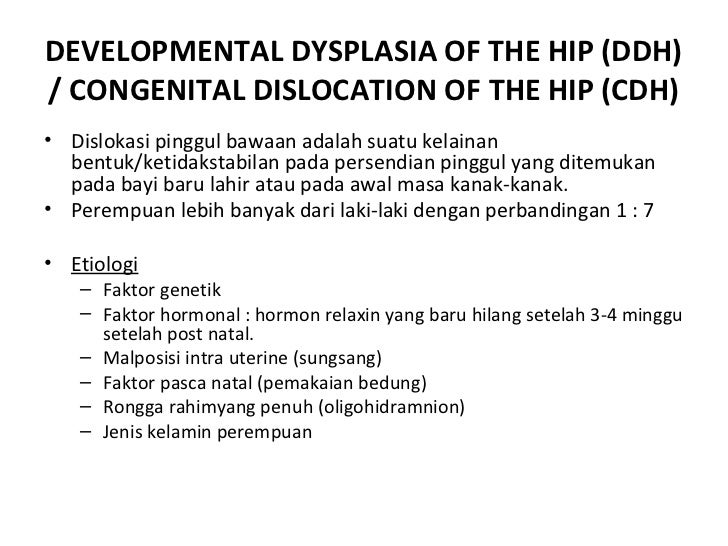 DEVELOPMENTAL DYSPLASIA OF THE HIP (DDH) / CONGENITAL DISLOCATION OF THE HIP (CDH)

• Dislokasi pinggul bawaan adalah suatu kelainan bentuk/ketidakstabilan pada persendian pinggul yang ditemukan pada bayi baru lahir atau pada awal masa kanak-kanak.
• Perempuan lebih banyak dari laki-laki dengan perbandingan 1 : 7

• Etiologi
– Faktor genetik
– Faktor hormonal : hormon relaxin yang baru hilang setelah 3-4 minggu setelah post natal.
– Malposisi intra uterine (sungsang)
– Faktor pasca natal (pemakaian bedung)
– Rongga rahimyang penuh (oligohidramnion)
– Jenis kelamin perempuan